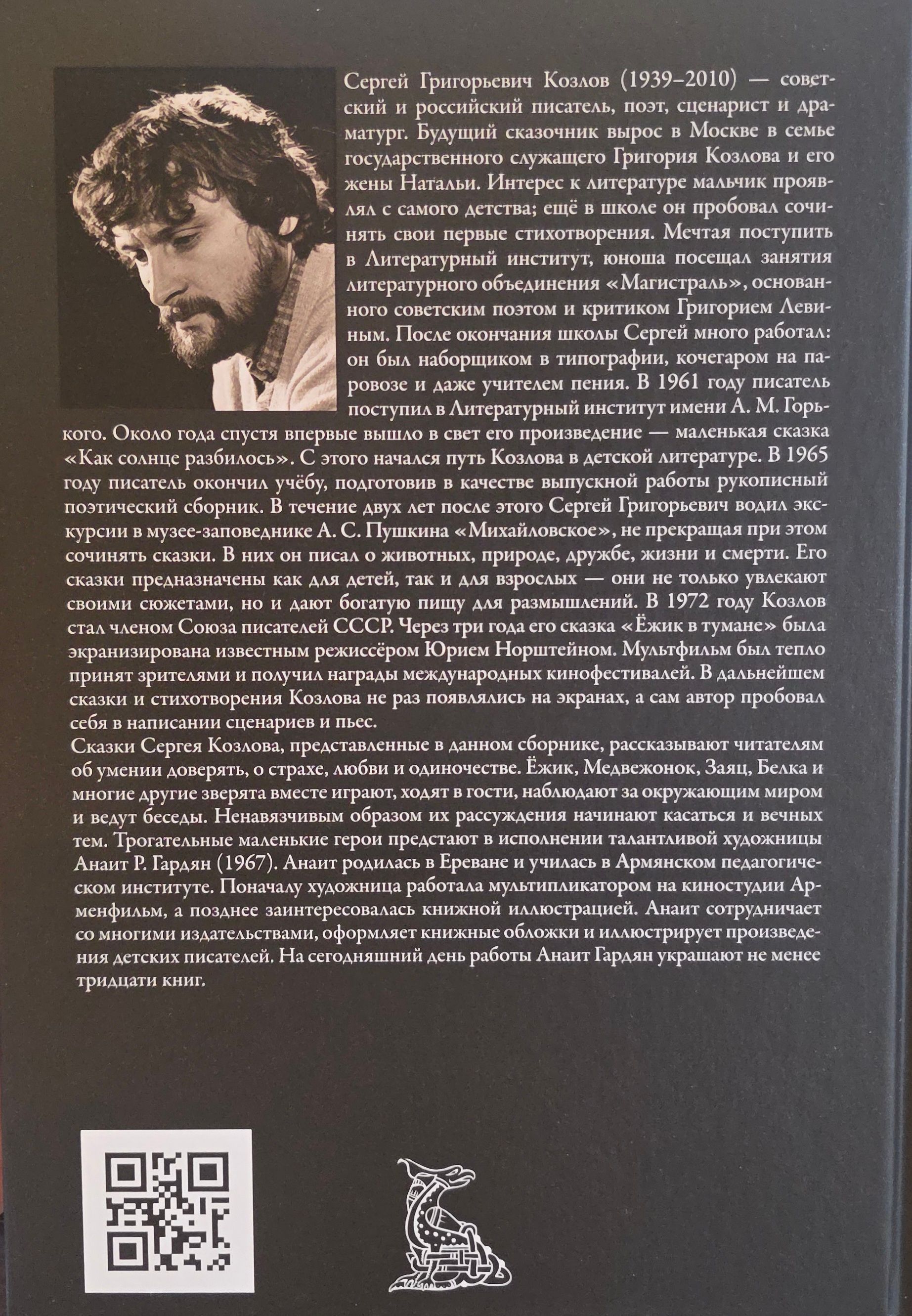 Сергей Григорьевич Козлов (1939–2010) — советский и российский писатель, поэт, сценарист и драматург. Будущий сказочник вырос в Москве в семье государственного служащего Григория Козлова и его жены Натальи. Интерес к литературе мальчик проявлял с самого детства; ещё в школе он пробовал сочинять свои первые стихотворения. Мечтая поступить в Литературный институт, юноша посещал занятия литературного объединения «Магистраль», основанного советским поэтом и критиком Григорием Левиным. После окончания школы Сергей много работал: он был наборщиком в типографии, кочегаром на паровозе и даже учителем пения. В 1961 году писатель поступил в Литературный институт имени А. М. Горького. Около года спустя впервые вышло в свет его произведение — маленькая сказка «Как солнце разбилось». С этого начался путь Козлова в детской литературе. В 1965 году писатель окончил учёбу, подготовив в качестве выпускной работы рукописный поэтический сборник. В течение двух лет после этого Сергей Григорьевич водил экскурсии в музее-заповеднике А. С. Пушкина «Михайловское», не прекращая при этом сочинять сказки. В них он писал о животных, природе, дружбе, жизни и смерти. Его сказки предназначены как для детей, так и для взрослых — они не только увлекают своими сюжетами, но и дают богатую пищу для размышлений. В 1972 году Козлов стал членом Союза писателей СССР. Через три года его сказка «Ёжик в тумане» была экранизирована известным режиссёром Юрием Норштейном. Мультфильм был тепло принят зрителями и получил награды международных кинофестивалей. В дальнейшем сказки и стихотворения Козлова не раз появлялись на экранах, а сам автор пробовал себя в написании сценариев и пьес.
Сказки Сергея Козлова, представленные в данном сборнике, рассказывают читателям об умении доверять, о страхе, любви и одиночестве. Ёжик, Медвежонок, Заяц, Белка и многие другие зверята вместе играют, ходят в гости, наблюдают за окружающим миром и ведут беседы. Ненавязчивым образом их рассуждения начинают касаться и вечных тем. Трогательные маленькие герои предстают в исполнении талантливой художницы Анаит Р. Гардян (1967). Анаит родилась в Ереване и училась в Армянском педагогическом институте. Поначалу художница работала мультипликатором на киностудии Арменфильм, а позднее заинтересовалась книжной иллюстрацией. Анаит сотрудничает со многими издательствами, оформляет книжные обложки и иллюстрирует произведения детских писателей. На сегодняшний день работы Анаит Гардян украшают не менее тридцати книг.